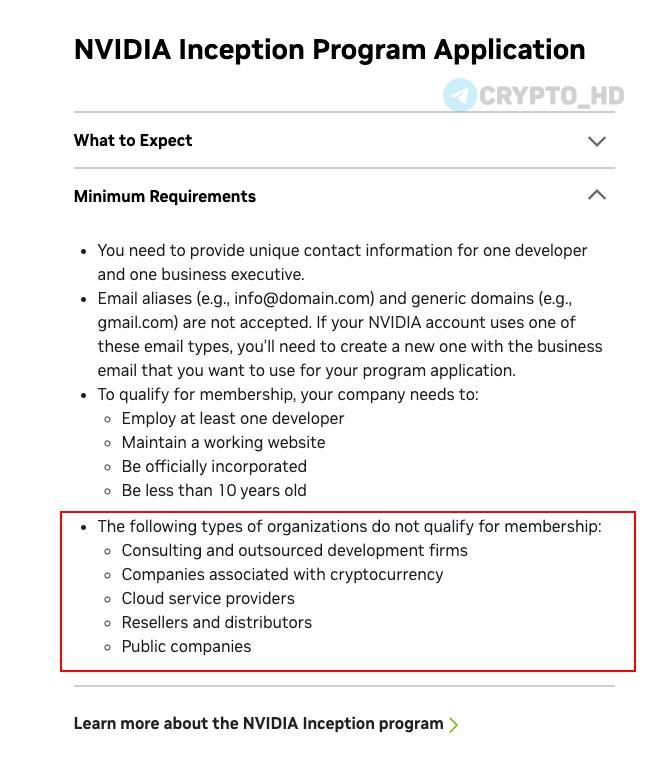 NVIDIA Inception Program Application

CRYPTO_HD

What to Expect

Minimum Requirements

- You need to provide unique contact information for one developer and one business executive.
- Email aliases (e.g., info@domain.com) and generic domains (e.g., gmail.com) are not accepted. If your NVIDIA account uses one of these email types, you'll need to create a new one with the business email that you want to use for your program application.
- To qualify for membership, your company needs to:
  - Employ at least one developer
  - Maintain a working website
  - Be officially incorporated
  - Be less than 10 years old
- The following types of organizations do not qualify for membership:
  - Consulting and outsourced development firms
  - Companies associated with cryptocurrency
  - Cloud service providers
  - Resellers and distributors
  - Public companies

Learn more about the NVIDIA Inception program